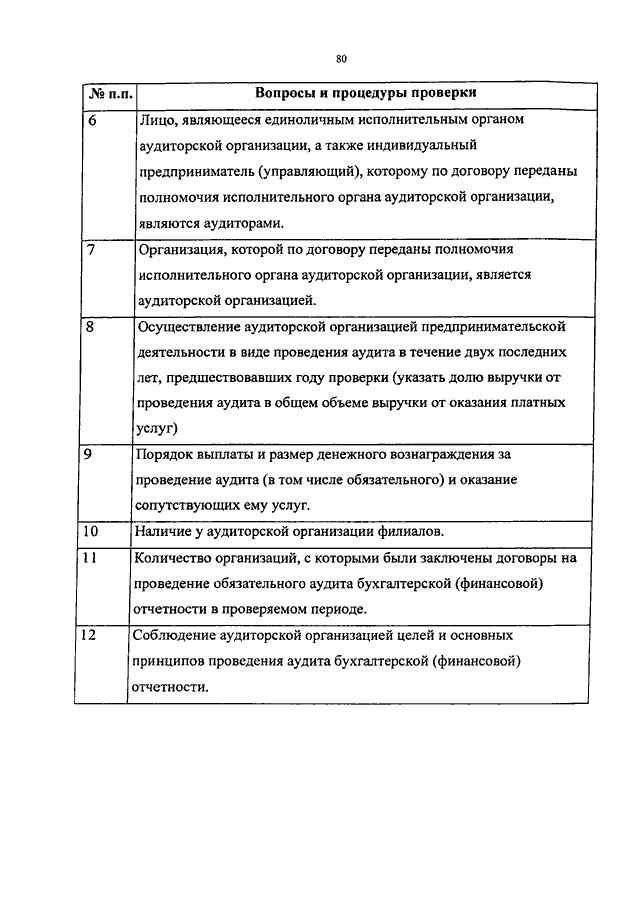 80

| № п.п. | Вопросы и процедуры проверки |
|---|---|
| 6 | Лицо, являющееся единоличным исполнительным органом аудиторской организации, а также индивидуальный предприниматель (управляющий), которому по договору переданы полномочия исполнительного органа аудиторской организации, являются аудиторами. |
| 7 | Организация, которой по договору переданы полномочия исполнительного органа аудиторской организации, является аудиторской организацией. |
| 8 | Осуществление аудиторской организацией предпринимательской деятельности в виде проведения аудита в течение двух последних лет, предшествовавших году проверки (указать долю выручки от проведения аудита в общем объеме выручки от оказания платных услуг) |
| 9 | Порядок выплаты и размер денежного вознаграждения за проведение аудита (в том числе обязательного) и оказание сопутствующих ему услуг. |
| 10 | Наличие у аудиторской организации филиалов. |
| 11 | Количество организаций, с которыми были заключены договоры на проведение обязательного аудита бухгалтерской (финансовой) отчетности в проверяемом периоде. |
| 12 | Соблюдение аудиторской организацией целей и основных принципов проведения аудита бухгалтерской (финансовой) отчетности. |